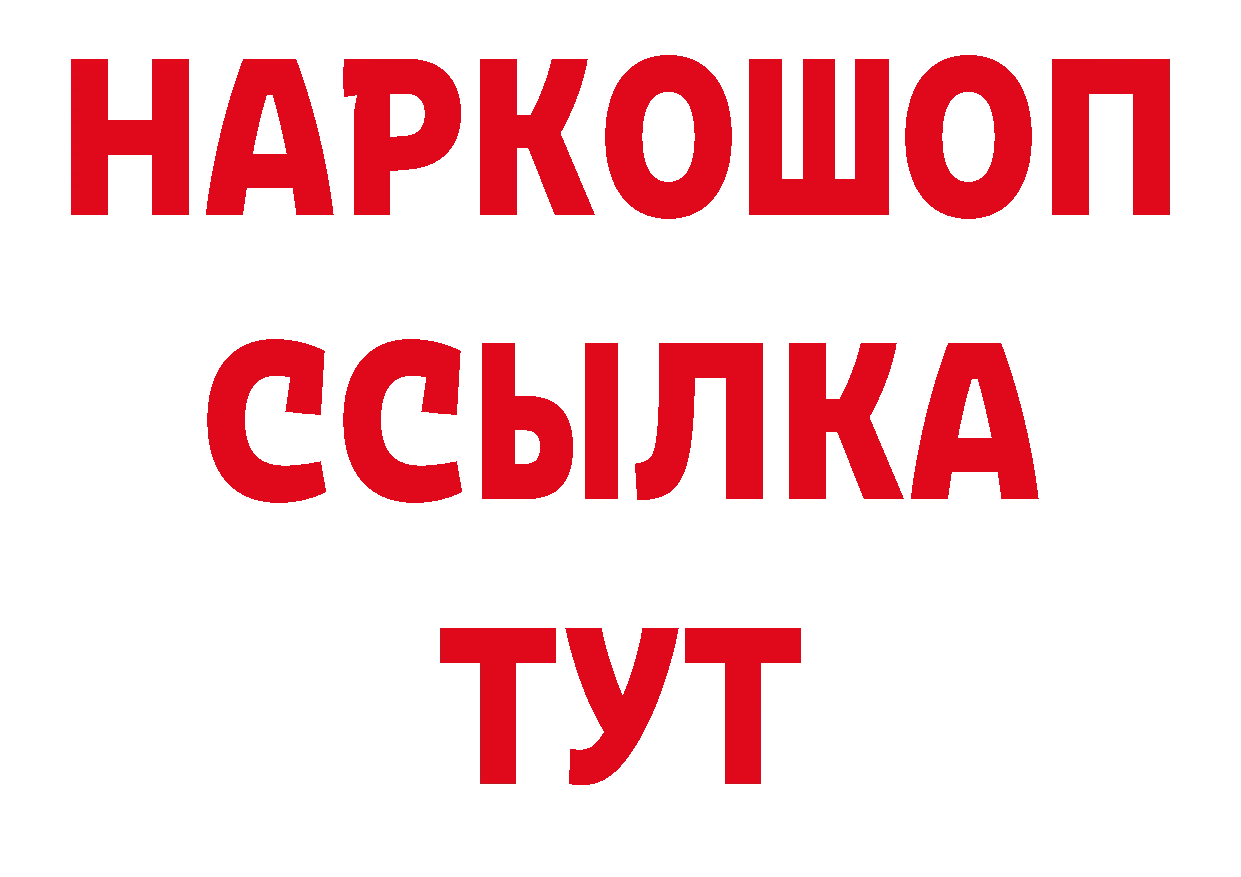 НАРКОШОП
ССЫЛКА
ТУТ